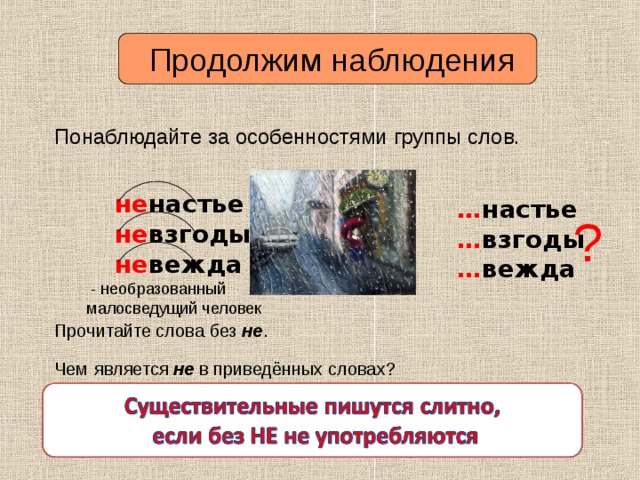 Продолжим наблюдения

Понаблюдайте за особенностями группы слов.

ненастье
невзгоды
невежда
- необразованный малосведущий человек

…настье
…взгоды
…вежда
?

Прочитайте слова без **не**.

Чем является **не** в приведённых словах?

Существительные пишутся слитно, если без НЕ не употребляются